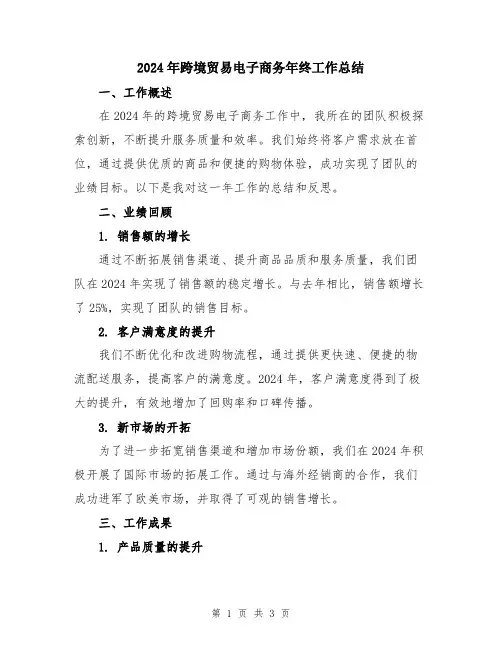 2024年跨境贸易电子商务年终工作总结

一、工作概述

在2024年的跨境贸易电子商务工作中，我所在的团队积极探索创新，不断提升服务质量和效率。我们始终将客户需求放在首位，通过提供优质的商品和便捷的购物体验，成功实现了团队的业绩目标。以下是我对这一年工作的总结和反思。

二、业绩回顾

1. 销售额的增长

通过不断拓展销售渠道、提升商品品质和服务质量，我们团队在2024年实现了销售额的稳定增长。与去年相比，销售额增长了25%，实现了团队的销售目标。

2. 客户满意度的提升

我们不断优化和改进购物流程，通过提供更快速、便捷的物流配送服务，提高客户的满意度。2024年，客户满意度得到了极大的提升，有效地增加了回购率和口碑传播。

3. 新市场的开拓

为了进一步拓宽销售渠道和增加市场份额，我们在2024年积极开展了国际市场的拓展工作。通过与海外经销商的合作，我们成功进军了欧美市场，并取得了可观的销售增长。

三、工作成果

1. 产品质量的提升

第 1 页 共 3 页